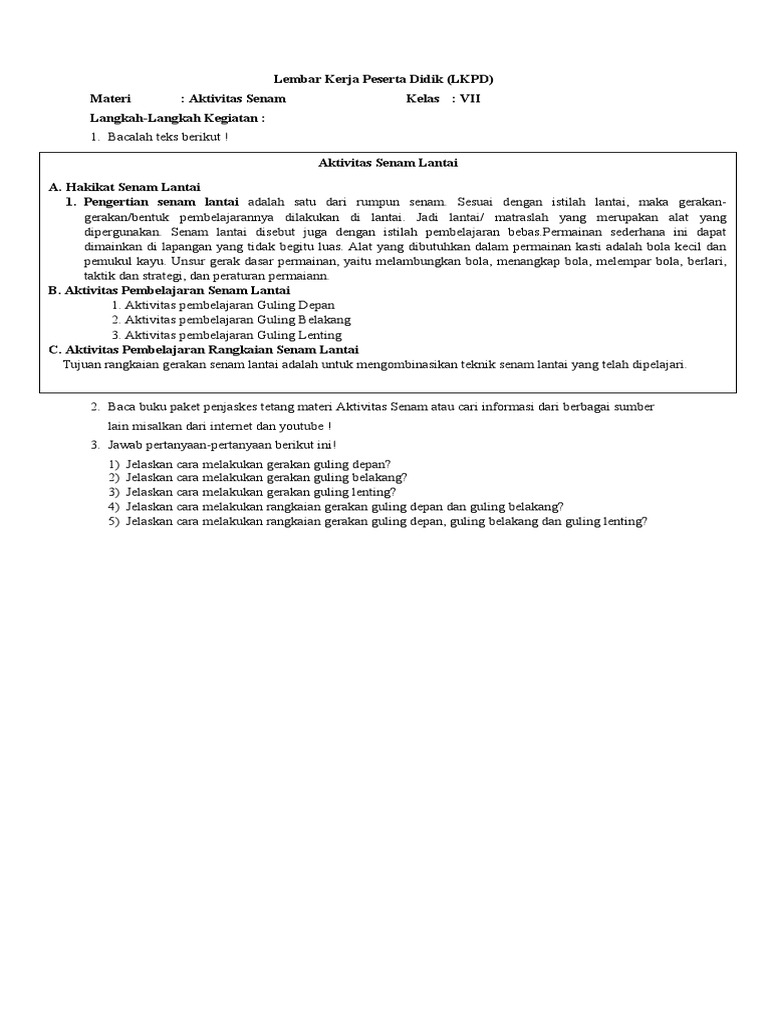 Lembar Kerja Peserta Didik (LKPD)

Materi : Aktivitas Senam Kelas : VII

Langkah-Langkah Kegiatan :

1. Bacalah teks berikut !

Aktivitas Senam Lantai

A. Hakikat Senam Lantai

1. Pengertian senam lantai adalah satu dari rumpun senam. Sesuai dengan istilah lantai, maka gerakan-gerakan/bentuk pembelajarannya dilakukan di lantai. Jadi lantai/ matraslah yang merupakan alat yang dipergunakan. Senam lantai disebut juga dengan istilah pembelajaran bebas.Permainan sederhana ini dapat dimainkan di lapangan yang tidak begitu luas. Alat yang dibutuhkan dalam permainan kasti adalah bola kecil dan pemukul kayu. Unsur gerak dasar permainan, yaitu melambungkan bola, menangkap bola, melempar bola, berlari, taktik dan strategi, dan peraturan permaiann.

B. Aktivitas Pembelajaran Senam Lantai

1. Aktivitas pembelajaran Guling Depan
2. Aktivitas pembelajaran Guling Belakang
3. Aktivitas pembelajaran Guling Lenting

C. Aktivitas Pembelajaran Rangkaian Senam Lantai

Tujuan rangkaian gerakan senam lantai adalah untuk mengombinasikan teknik senam lantai yang telah dipelajari.

2. Baca buku paket penjaskes tetang materi Aktivitas Senam atau cari informasi dari berbagai sumber lain misalkan dari internet dan youtube !

3. Jawab pertanyaan-pertanyaan berikut ini!

1) Jelaskan cara melakukan gerakan guling depan?
2) Jelaskan cara melakukan gerakan guling belakang?
3) Jelaskan cara melakukan gerakan guling lenting?
4) Jelaskan cara melakukan rangkaian gerakan guling depan dan guling belakang?
5) Jelaskan cara melakukan rangkaian gerakan guling depan, guling belakang dan guling lenting?